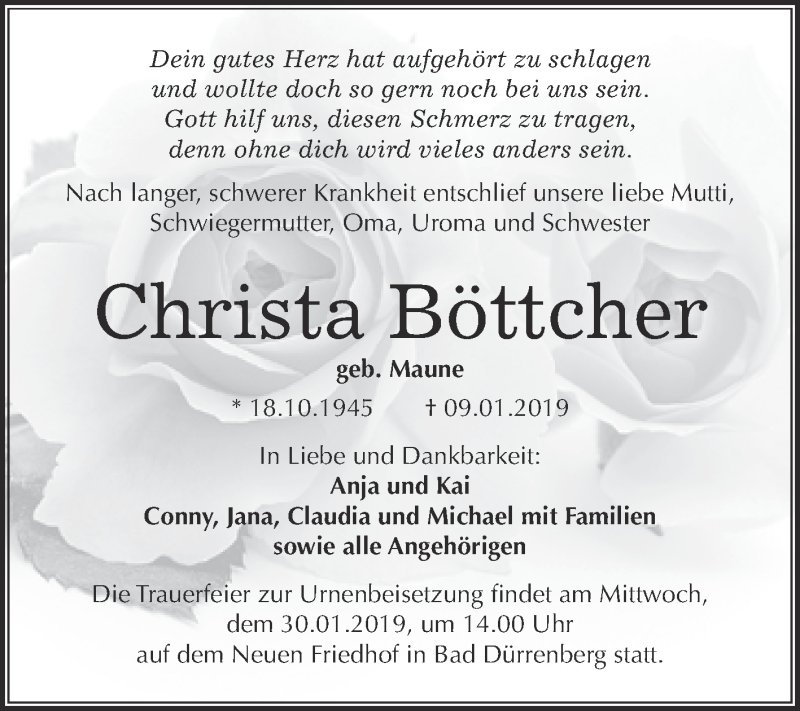 Dein gutes Herz hat aufgehört zu schlagen
und wollte doch so gern noch bei uns sein.
Gott hilf uns, diesen Schmerz zu tragen,
denn ohne dich wird vieles anders sein.

Nach langer, schwerer Krankheit entschlief unsere liebe Mutti, Schwiegermutter, Oma, Uroma und Schwester

Christa Böttcher

geb. Maune

* 18.10.1945 † 09.01.2019

In Liebe und Dankbarkeit:
Anja und Kai
Conny, Jana, Claudia und Michael mit Familien
sowie alle Angehörigen

Die Trauerfeier zur Urnenbeisetzung findet am Mittwoch, dem 30.01.2019, um 14.00 Uhr auf dem Neuen Friedhof in Bad Dürrenberg statt.